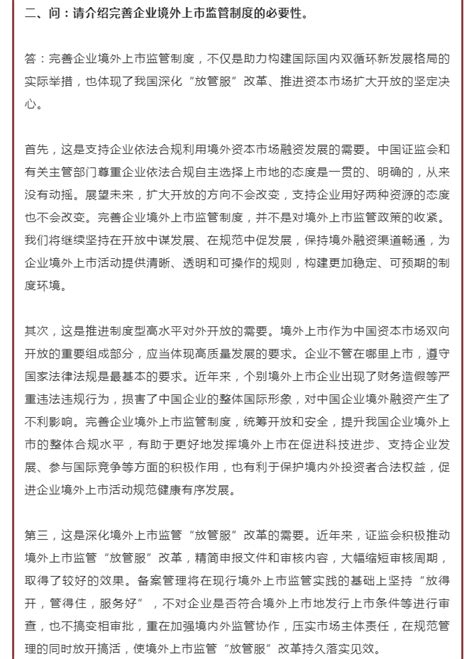 二、问：请介绍完善企业境外上市监管制度的必要性。

答：完善企业境外上市监管制度，不仅是助力构建国际国内双循环新发展格局的实际举措，也体现了我国深化“放管服”改革、推进资本市场扩大开放的坚定决心。

首先，这是支持企业依法合规利用境外资本市场融资发展的需要。中国证监会和有关主管部门尊重企业依法合规自主选择上市地的态度是一贯的、明确的，从来没有动摇。展望未来，扩大开放的方向不会改变，支持企业用好两种资源的态度也不会改变。完善企业境外上市监管制度，并不是对境外上市监管政策的收紧。我们将继续坚持在开放中谋发展、在规范中促发展，保持境外融资渠道畅通，为企业境外上市活动提供清晰、透明和可操作的规则，构建更加稳定、可预期的制度环境。

其次，这是推进制度型高水平对外开放的需要。境外上市作为中国资本市场双向开放的重要组成部分，应当体现高质量发展的要求。企业不管在哪里上市，遵守国家法律法规是最基本的要求。近年来，个别境外上市企业出现了财务造假等严重违法违规行为，损害了中国企业的整体国际形象，对中国企业境外融资产生了不利影响。完善企业境外上市监管制度，统筹开放和安全，提升我国企业境外上市的整体合规水平，有助于更好地发挥境外上市在促进科技进步、支持企业发展、参与国际竞争等方面的积极作用，也有利于保护境内外投资者合法权益，促进企业境外上市活动规范健康有序发展。

第三，这是深化境外上市监管“放管服”改革的需要。近年来，证监会积极推动境外上市监管“放管服”改革，精简申报文件和审核内容，大幅缩短审核周期，取得了较好的效果。备案管理将在现行境外上市监管实践的基础上坚持“放得开，管得住，服务好”，不对企业是否符合境外上市地发行上市条件等进行审查，也不搞变相审批，重在加强境内外监管协作，压实市场主体责任，在规范管理的同时放开搞活，使境外上市监管“放管服”改革持久落实见效。